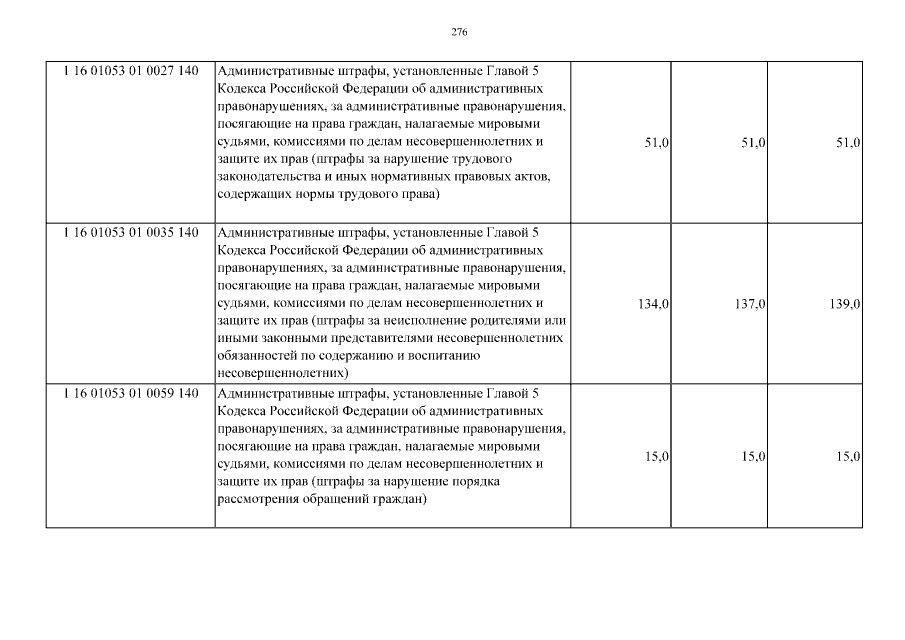 276

| 1 16 01053 01 0027 140 | Административные штрафы, установленные Главой 5 Кодекса Российской Федерации об административных правонарушениях, за административные правонарушения, посягающие на права граждан, налагаемые мировыми судьями, комиссиями по делам несовершеннолетних и защите их прав (штрафы за нарушение трудового законодательства и иных нормативных правовых актов, содержащих нормы трудового права) | 51,0 | 51,0 | 51,0 |
|---|---|---|---|---|
| 1 16 01053 01 0035 140 | Административные штрафы, установленные Главой 5 Кодекса Российской Федерации об административных правонарушениях, за административные правонарушения, посягающие на права граждан, налагаемые мировыми судьями, комиссиями по делам несовершеннолетних и защите их прав (штрафы за неисполнение родителями или иными законными представителями несовершеннолетних обязанностей по содержанию и воспитанию несовершеннолетних) | 134,0 | 137,0 | 139,0 |
| 1 16 01053 01 0059 140 | Административные штрафы, установленные Главой 5 Кодекса Российской Федерации об административных правонарушениях, за административные правонарушения, посягающие на права граждан, налагаемые мировыми судьями, комиссиями по делам несовершеннолетних и защите их прав (штрафы за нарушение порядка рассмотрения обращений граждан) | 15,0 | 15,0 | 15,0 |